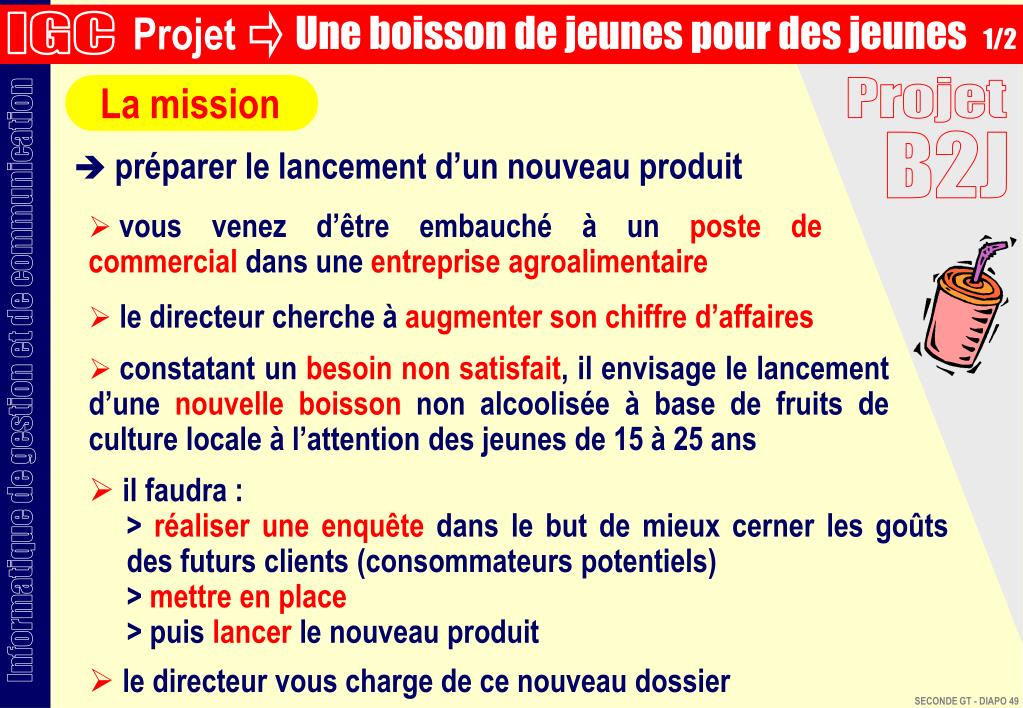 IGC Projet ⇨ Une boisson de jeunes pour des jeunes 1/2

Informatique de gestion et de communication

La mission

Projet B2J

➔ préparer le lancement d'un nouveau produit

➢ vous venez d'être embauché à un poste de commercial dans une entreprise agroalimentaire

➢ le directeur cherche à augmenter son chiffre d'affaires

➢ constatant un besoin non satisfait, il envisage le lancement d'une nouvelle boisson non alcoolisée à base de fruits de culture locale à l'attention des jeunes de 15 à 25 ans

➢ il faudra :
> réaliser une enquête dans le but de mieux cerner les goûts des futurs clients (consommateurs potentiels)
> mettre en place
> puis lancer le nouveau produit

➢ le directeur vous charge de ce nouveau dossier

SECONDE GT - DIAPO 49